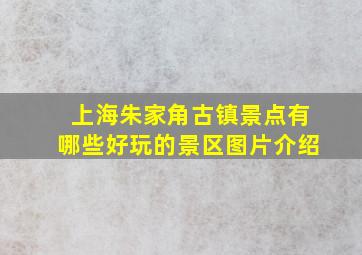 上海朱家角古镇景点有哪些好玩的景区图片介绍